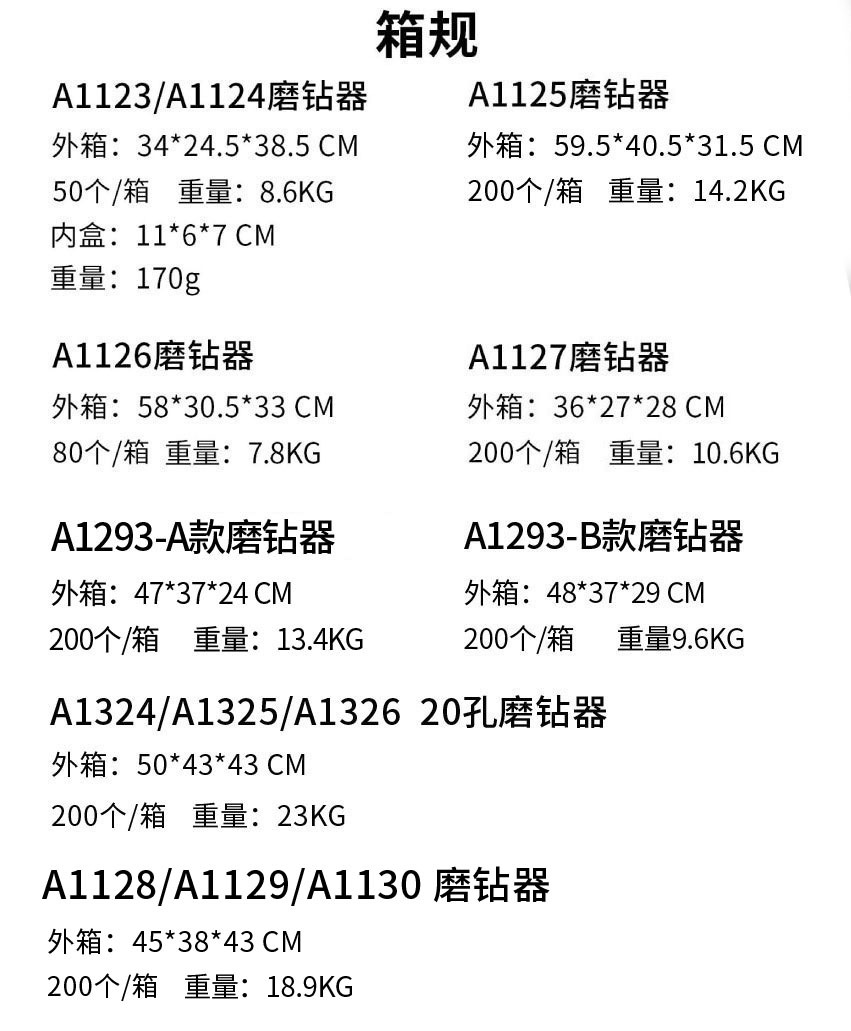 箱规

A1123/A1124磨钻器
外箱：34*24.5*38.5 CM
50个/箱 重量：8.6KG
内盒：11*6*7 CM
重量：170g

A1125磨钻器
外箱：59.5*40.5*31.5 CM
200个/箱 重量：14.2KG

A1126磨钻器
外箱：58*30.5*33 CM
80个/箱 重量：7.8KG

A1127磨钻器
外箱：36*27*28 CM
200个/箱 重量：10.6KG

A1293-A款磨钻器
外箱：47*37*24 CM
200个/箱 重量：13.4KG

A1293-B款磨钻器
外箱：48*37*29 CM
200个/箱 重量9.6KG

A1324/A1325/A1326 20孔磨钻器
外箱：50*43*43 CM
200个/箱 重量：23KG

A1128/A1129/A1130 磨钻器
外箱：45*38*43 CM
200个/箱 重量：18.9KG